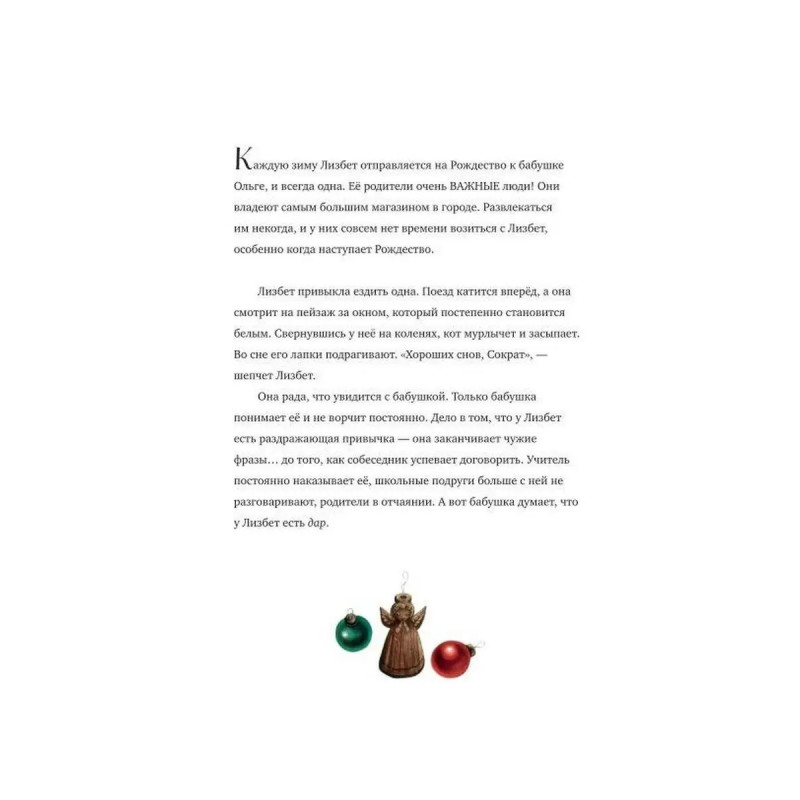 Каждую зиму Лизбет отправляется на Рождество к бабушке Ольге, и всегда одна. Её родители очень ВАЖНЫЕ люди! Они владеют самым большим магазином в городе. Развлекаться им некогда, и у них совсем нет времени возиться с Лизбет, особенно когда наступает Рождество.

Лизбет привыкла ездить одна. Поезд катится вперёд, а она смотрит на пейзаж за окном, который постепенно становится белым. Свернувшись у неё на коленях, кот мурлычет и засыпает. Во сне его лапки подрагивают. «Хороших снов, Сократ», — шепчет Лизбет.

Она рада, что увидится с бабушкой. Только бабушка понимает её и не ворчит постоянно. Дело в том, что у Лизбет есть раздражающая привычка — она заканчивает чужие фразы… до того, как собеседник успевает договорить. Учитель постоянно наказывает её, школьные подруги больше с ней не разговаривают, родители в отчаянии. А вот бабушка думает, что у Лизбет есть дар.